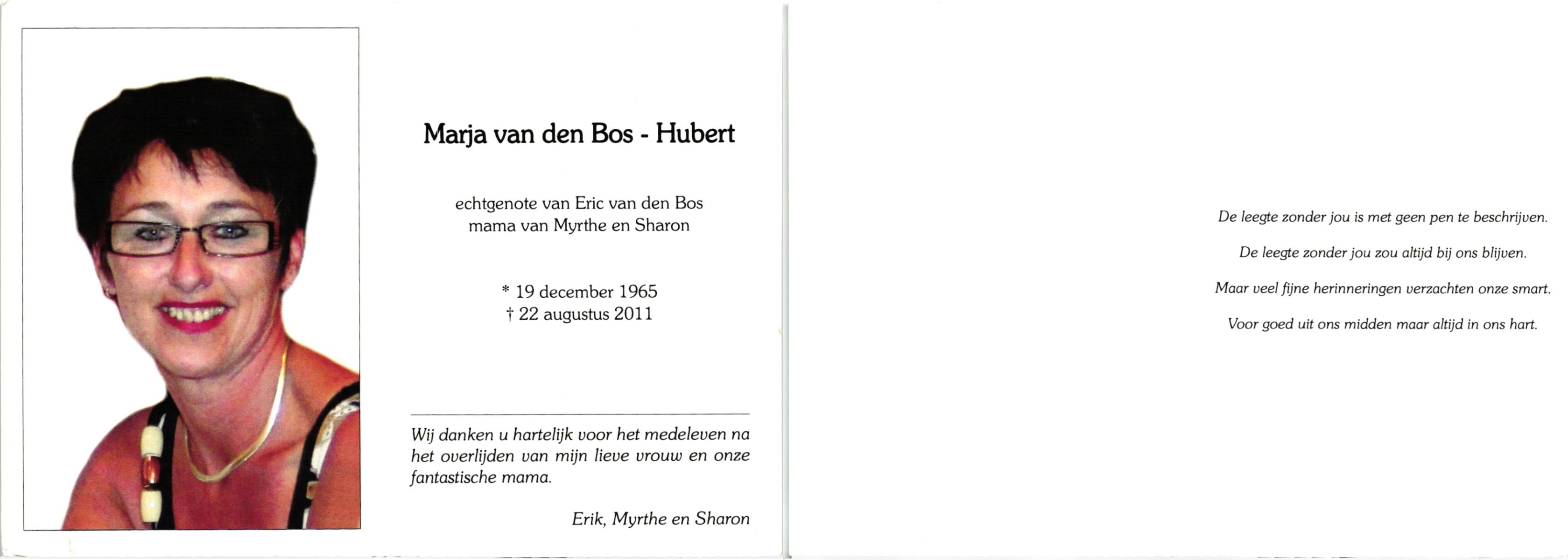 Marja van den Bos - Hubert

echtgenote van Eric van den Bos
mama van Myrthe en Sharon

* 19 december 1965
† 22 augustus 2011

Wij danken u hartelijk voor het medeleven na het overlijden van mijn lieve vrouw en onze fantastische mama.

Erik, Myrthe en Sharon

De leegte zonder jou is met geen pen te beschrijven.

De leegte zonder jou zou altijd bij ons blijven.

Maar veel fijne herinneringen verzachten onze smart.

Voor goed uit ons midden maar altijd in ons hart.